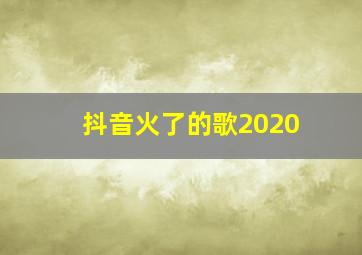 抖音火了的歌2020